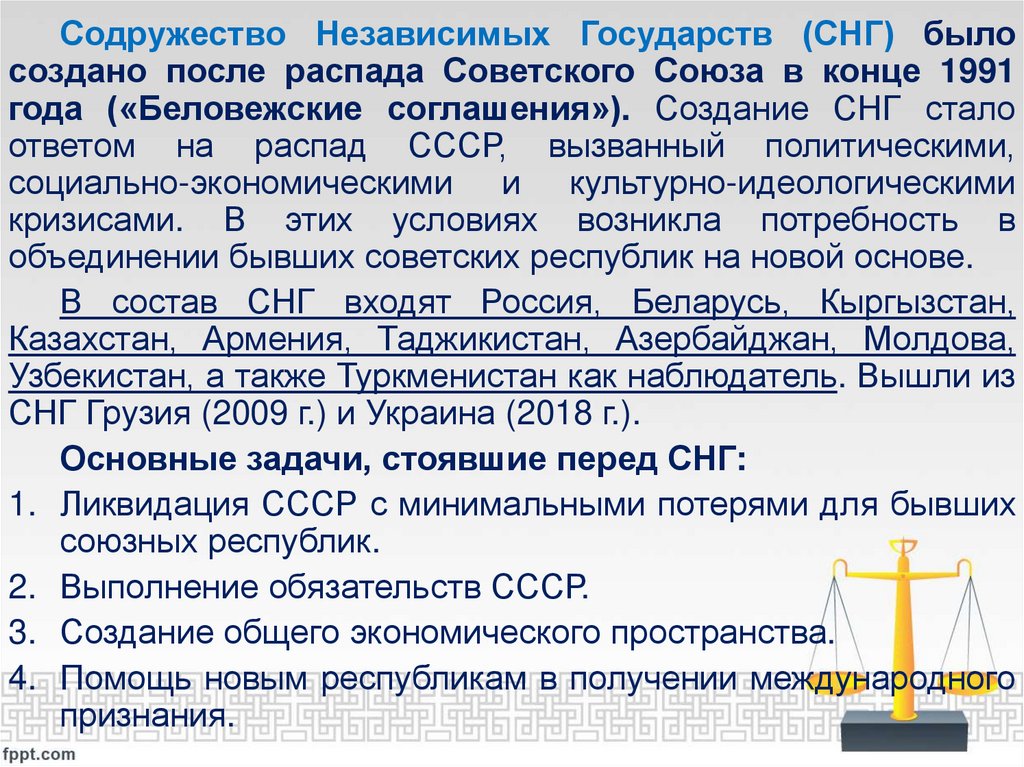 Содружество Независимых Государств (СНГ) было создано после распада Советского Союза в конце 1991 года («Беловежские соглашения»). Создание СНГ стало ответом на распад СССР, вызванный политическими, социально-экономическими и культурно-идеологическими кризисами. В этих условиях возникла потребность в объединении бывших советских республик на новой основе.

В состав СНГ входят Россия, Беларусь, Кыргызстан, Казахстан, Армения, Таджикистан, Азербайджан, Молдова, Узбекистан, а также Туркменистан как наблюдатель. Вышли из СНГ Грузия (2009 г.) и Украина (2018 г.).

Основные задачи, стоявшие перед СНГ:

1. Ликвидация СССР с минимальными потерями для бывших союзных республик.
2. Выполнение обязательств СССР.
3. Создание общего экономического пространства.
4. Помощь новым республикам в получении международного признания.

fppt.com